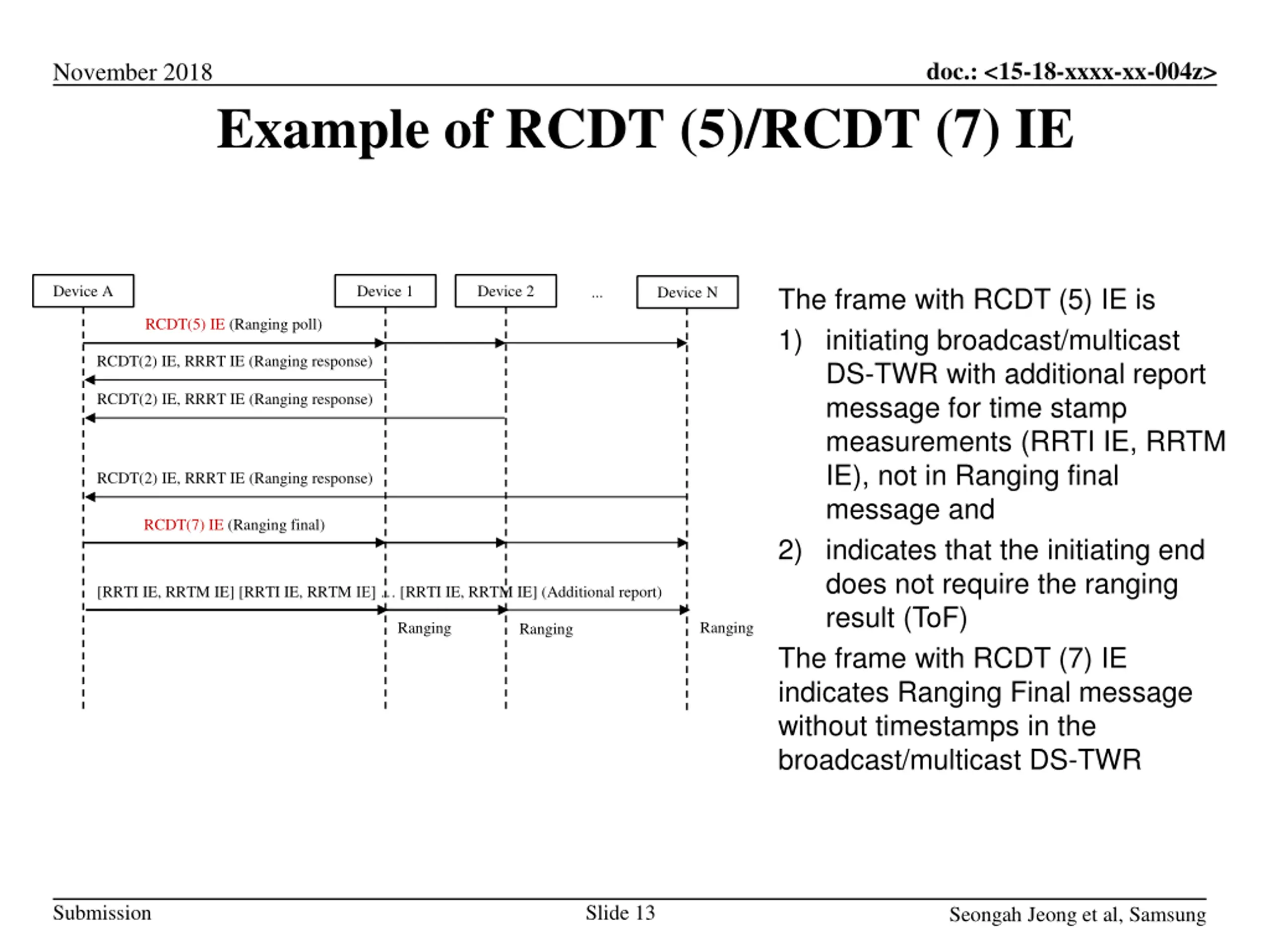 November 2018

doc.: <15-18-xxxx-xx-004z>

Example of RCDT (5)/RCDT (7) IE

Device A

Device 1

Device 2

...

Device N

RCDT(5) IE (Ranging poll)

RCDT(2) IE, RRRT IE (Ranging response)

RCDT(2) IE, RRRT IE (Ranging response)

RCDT(2) IE, RRRT IE (Ranging response)

RCDT(7) IE (Ranging final)

[RRTI IE, RRTM IE] [RRTI IE, RRTM IE] ... [RRTI IE, RRTM IE] (Additional report)

Ranging

Ranging

Ranging

The frame with RCDT (5) IE is

1) initiating broadcast/multicast DS-TWR with additional report message for time stamp measurements (RRTI IE, RRTM IE), not in Ranging final message and

2) indicates that the initiating end does not require the ranging result (ToF)

The frame with RCDT (7) IE indicates Ranging Final message without timestamps in the broadcast/multicast DS-TWR

Submission

Slide 13

Seongah Jeong et al, Samsung